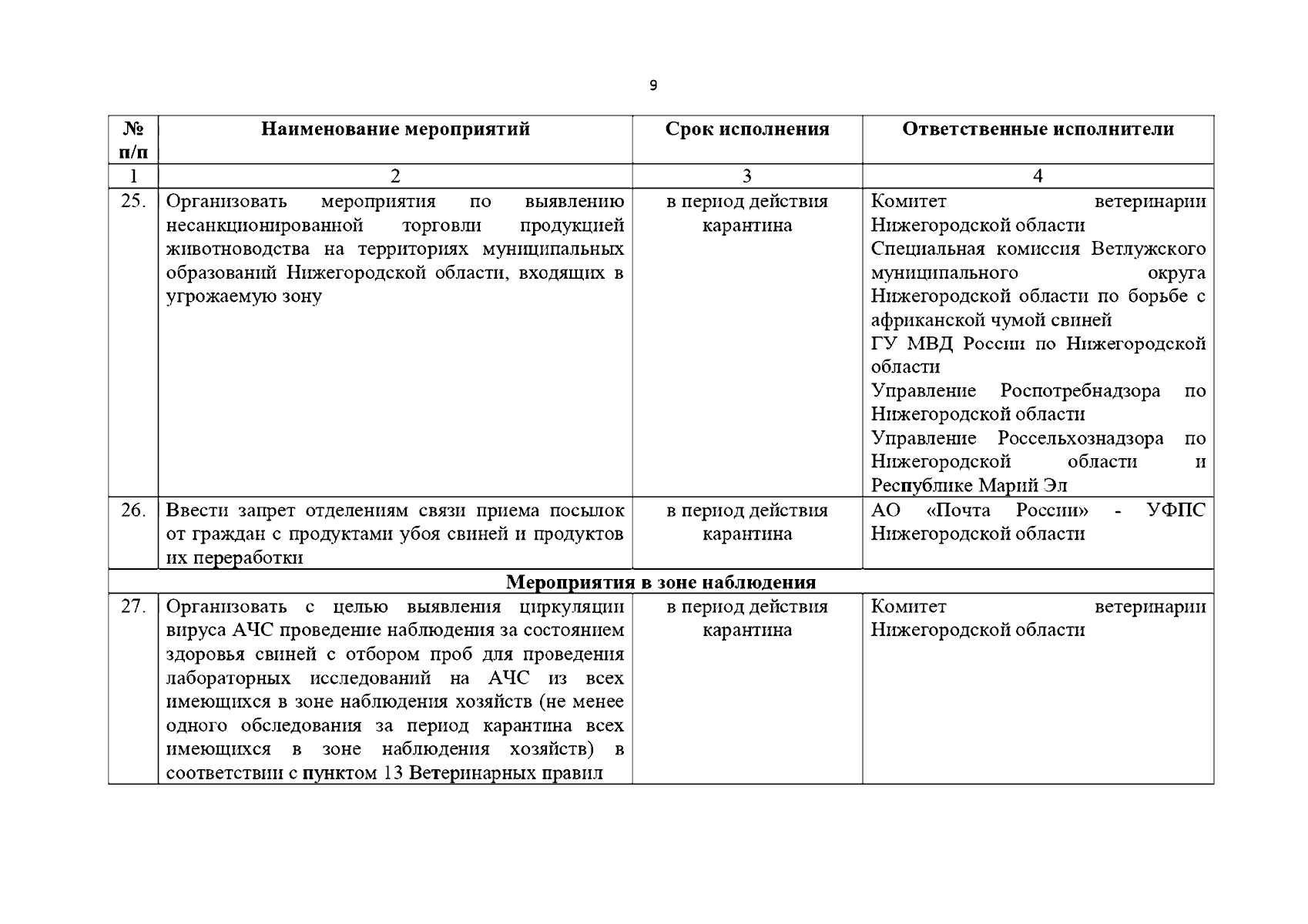 9

| № п/п | Наименование мероприятий | Срок исполнения | Ответственные исполнители |
|---|---|---|---|
| 1 | 2 | 3 | 4 |
| 25. | Организовать мероприятия по выявлению несанкционированной торговли продукцией животноводства на территориях муниципальных образований Нижегородской области, входящих в угрожаемую зону | в период действия карантина | Комитет ветеринарии Нижегородской области Специальная комиссия Ветлужского муниципального округа Нижегородской области по борьбе с африканской чумой свиней ГУ МВД России по Нижегородской области Управление Роспотребнадзора по Нижегородской области Управление Россельхознадзора по Нижегородской области и Республике Марий Эл |
| 26. | Ввести запрет отделениям связи приема посылок от граждан с продуктами убоя свиней и продуктов их переработки | в период действия карантина | АО «Почта России» - УФПС Нижегородской области |
| Мероприятия в зоне наблюдения | | | |
| 27. | Организовать с целью выявления циркуляции вируса АЧС проведение наблюдения за состоянием здоровья свиней с отбором проб для проведения лабораторных исследований на АЧС из всех имеющихся в зоне наблюдения хозяйств (не менее одного обследования за период карантина всех имеющихся в зоне наблюдения хозяйств) в соответствии с пунктом 13 Ветеринарных правил | в период действия карантина | Комитет ветеринарии Нижегородской области |